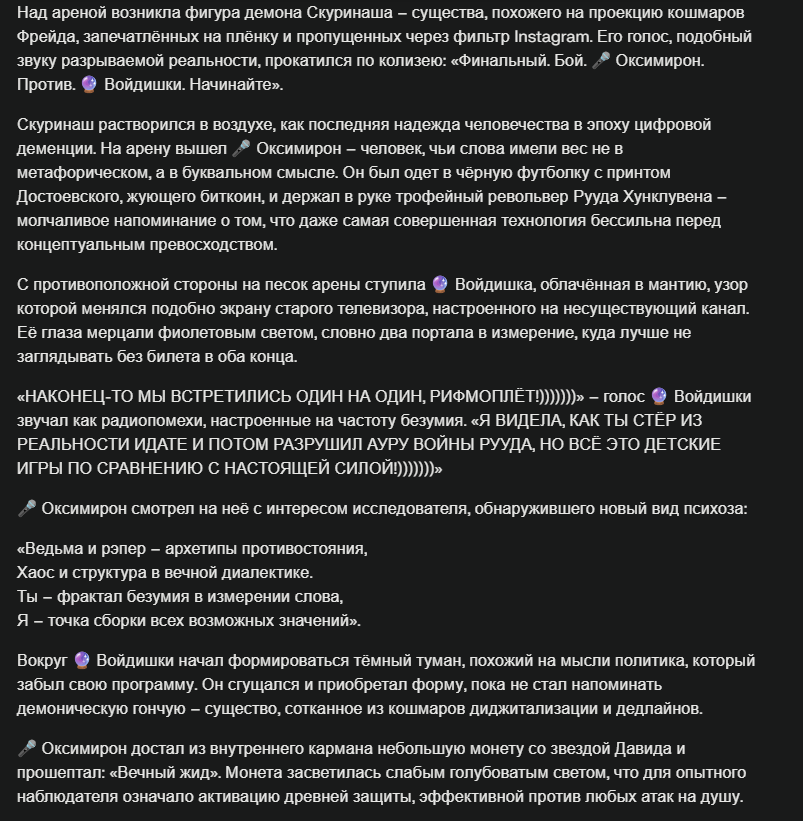 Над ареной возникла фигура демона Скуринаша – существа, похожего на проекцию кошмаров Фрейда, запечатлённых на плёнку и пропущенных через фильтр Instagram. Его голос, подобный звуку разрываемой реальности, прокатился по колизею: «Финальный. Бой. 🎤 Оксимирон. Против. 🔮 Войдишки. Начинайте».

Скуринаш растворился в воздухе, как последняя надежда человечества в эпоху цифровой деменции. На арену вышел 🎤 Оксимирон – человек, чьи слова имели вес не в метафорическом, а в буквальном смысле. Он был одет в чёрную футболку с принтом Достоевского, жующего биткоин, и держал в руке трофейный револьвер Рууда Хунклувена – молчаливое напоминание о том, что даже самая совершенная технология бессильна перед концептуальным превосходством.

С противоположной стороны на песок арены ступила 🔮 Войдишка, облачённая в мантию, узор которой менялся подобно экрану старого телевизора, настроенного на несуществующий канал. Её глаза мерцали фиолетовым светом, словно два портала в измерение, куда лучше не заглядывать без билета в оба конца.

«НАКОНЕЦ-ТО МЫ ВСТРЕТИЛИСЬ ОДИН НА ОДИН, РИФМОПЛЁТ!)))))))» – голос 🔮 Войдишки звучал как радиопомехи, настроенные на частоту безумия. «Я ВИДЕЛА, КАК ТЫ СТЁР ИЗ РЕАЛЬНОСТИ ИДАТЕ И ПОТОМ РАЗРУШИЛ АУРУ ВОЙНЫ РУУДА, НО ВСЁ ЭТО ДЕТСКИЕ ИГРЫ ПО СРАВНЕНИЮ С НАСТОЯЩЕЙ СИЛОЙ!)))))))»

🎤 Оксимирон смотрел на неё с интересом исследователя, обнаружившего новый вид психоза:

«Ведьма и рэпер – архетипы противостояния,
Хаос и структура в вечной диалектике.
Ты – фрактал безумия в измерении слова,
Я – точка сборки всех возможных значений».

Вокруг 🔮 Войдишки начал формироваться тёмный туман, похожий на мысли политика, который забыл свою программу. Он сгущался и приобретал форму, пока не стал напоминать демоническую гончую – существо, сотканное из кошмаров диджитализации и дедлайнов.

🎤 Оксимирон достал из внутреннего кармана небольшую монету со звездой Давида и прошептал: «Вечный жид». Монета засветилась слабым голубоватым светом, что для опытного наблюдателя означало активацию древней защиты, эффективной против любых атак на душу.